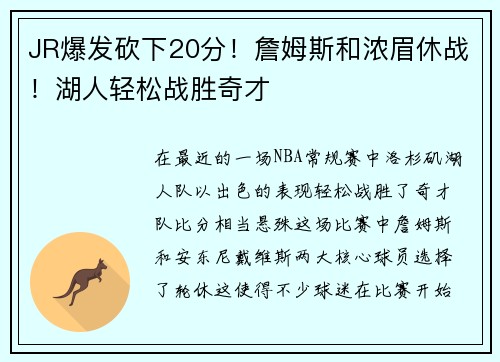 JR爆发砍下20分！詹姆斯和浓眉休战！湖人轻松战胜奇才

在最近的一场NBA常规赛中洛杉矶湖人队以出色的表现轻松战胜了奇才队比分相当悬殊这场比赛中詹姆斯和安东尼戴维斯两大核心球员选择了轮休这使得不少球迷在比赛开始